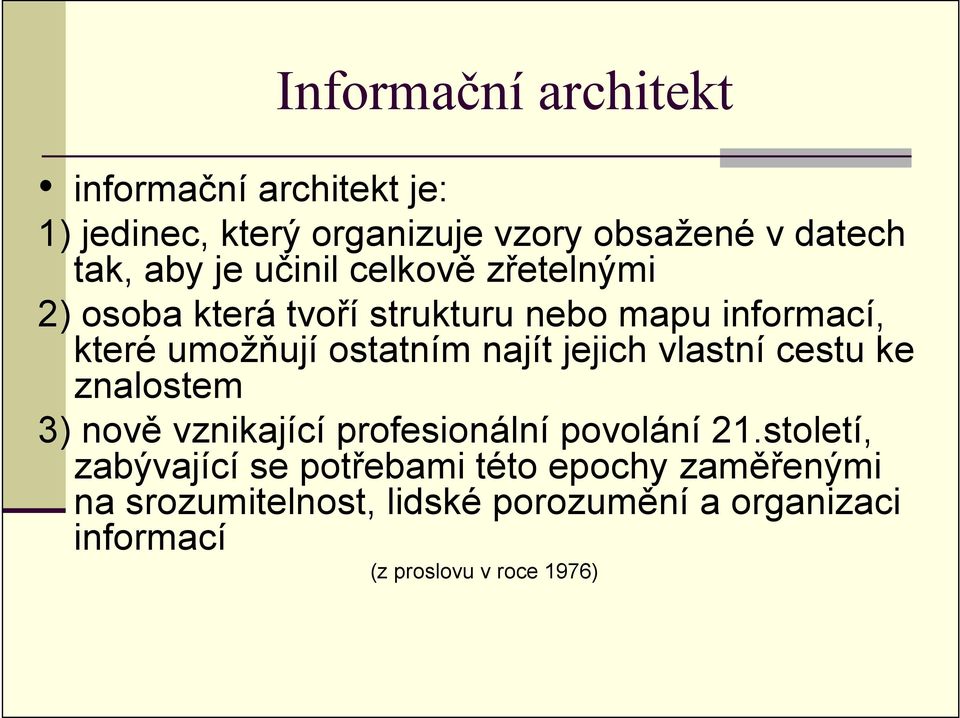 Informační architekt

• informační architekt je:

1) jedinec, který organizuje vzory obsažené v datech tak, aby je učinil celkově zřetelnými

2) osoba která tvoří strukturu nebo mapu informací, které umožňují ostatním najít jejich vlastní cestu ke znalostem

3) nově vznikající profesionální povolání 21.století, zabývající se potřebami této epochy zaměřenými na srozumitelnost, lidské porozumění a organizaci informací

(z proslovu v roce 1976)